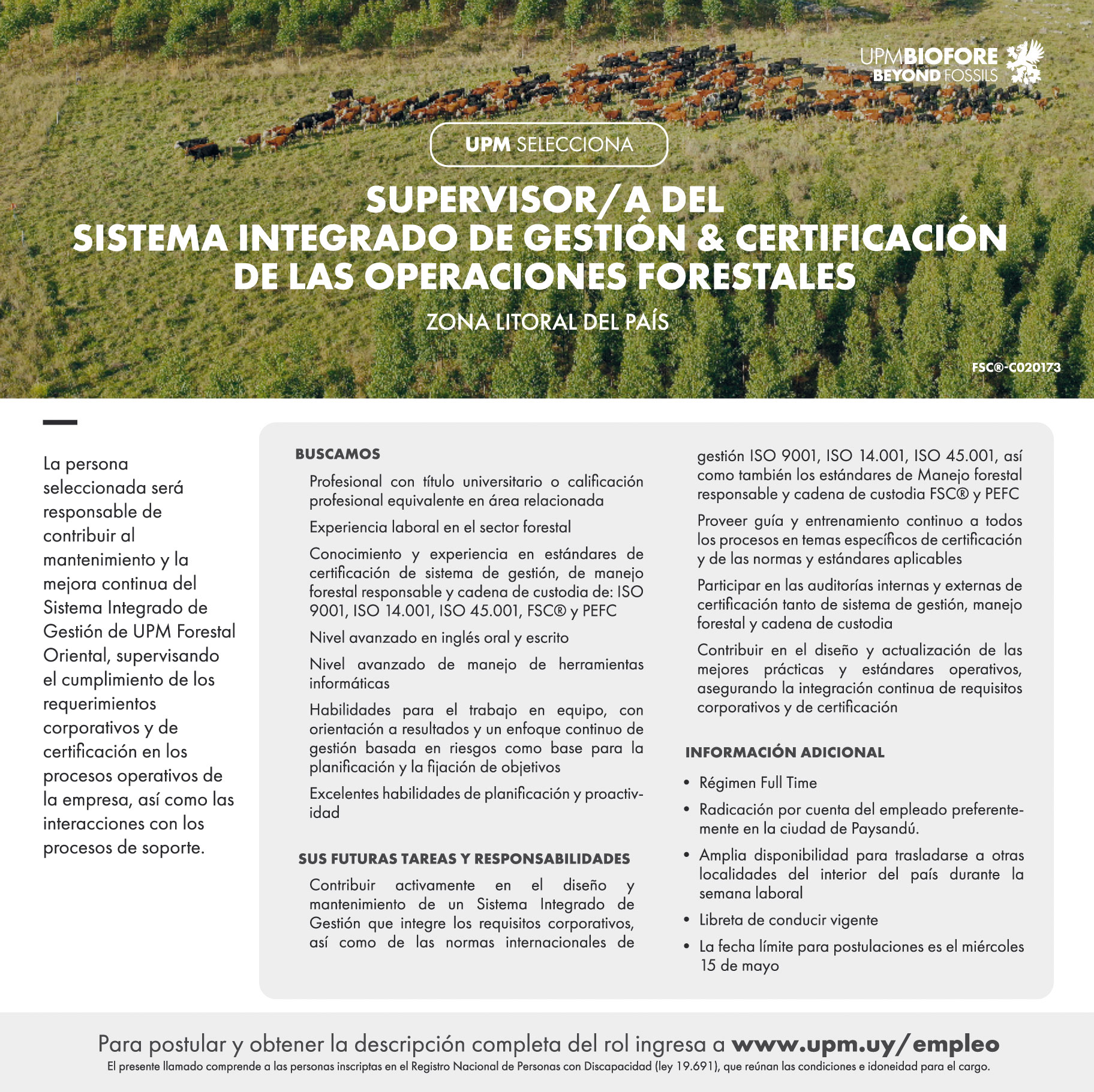 UPMBIOFORE
BEYOND FOSSILS

UPM SELECCIONA

SUPERVISOR/A DEL
SISTEMA INTEGRADO DE GESTIÓN & CERTIFICACIÓN
DE LAS OPERACIONES FORESTALES

ZONA LITORAL DEL PAÍS

FSC®-C020173

La persona seleccionada será responsable de contribuir al mantenimiento y la mejora continua del Sistema Integrado de Gestión de UPM Forestal Oriental, supervisando el cumplimiento de los requerimientos corporativos y de certificación en los procesos operativos de la empresa, así como las interacciones con los procesos de soporte.

BUSCAMOS

Profesional con título universitario o calificación profesional equivalente en área relacionada

Experiencia laboral en el sector forestal

Conocimiento y experiencia en estándares de certificación de sistema de gestión, de manejo forestal responsable y cadena de custodia de: ISO 9001, ISO 14.001, ISO 45.001, FSC® y PEFC

Nivel avanzado en inglés oral y escrito

Nivel avanzado de manejo de herramientas informáticas

Habilidades para el trabajo en equipo, con orientación a resultados y un enfoque continuo de gestión basada en riesgos como base para la planificación y la fijación de objetivos

Excelentes habilidades de planificación y proactividad

SUS FUTURAS TAREAS Y RESPONSABILIDADES

Contribuir activamente en el diseño y mantenimiento de un Sistema Integrado de Gestión que integre los requisitos corporativos, así como de las normas internacionales de gestión ISO 9001, ISO 14.001, ISO 45.001, así como también los estándares de Manejo forestal responsable y cadena de custodia FSC® y PEFC

Proveer guía y entrenamiento continuo a todos los procesos en temas específicos de certificación y de las normas y estándares aplicables

Participar en las auditorías internas y externas de certificación tanto de sistema de gestión, manejo forestal y cadena de custodia

Contribuir en el diseño y actualización de las mejores prácticas y estándares operativos, asegurando la integración continua de requisitos corporativos y de certificación

INFORMACIÓN ADICIONAL

• Régimen Full Time
• Radicación por cuenta del empleado preferentemente en la ciudad de Paysandú.
• Amplia disponibilidad para trasladarse a otras localidades del interior del país durante la semana laboral
• Libreta de conducir vigente
• La fecha límite para postulaciones es el miércoles 15 de mayo

Para postular y obtener la descripción completa del rol ingresa a www.upm.uy/empleo
El presente llamado comprende a las personas inscriptas en el Registro Nacional de Personas con Discapacidad (ley 19.691), que reúnan las condiciones e idoneidad para el cargo.